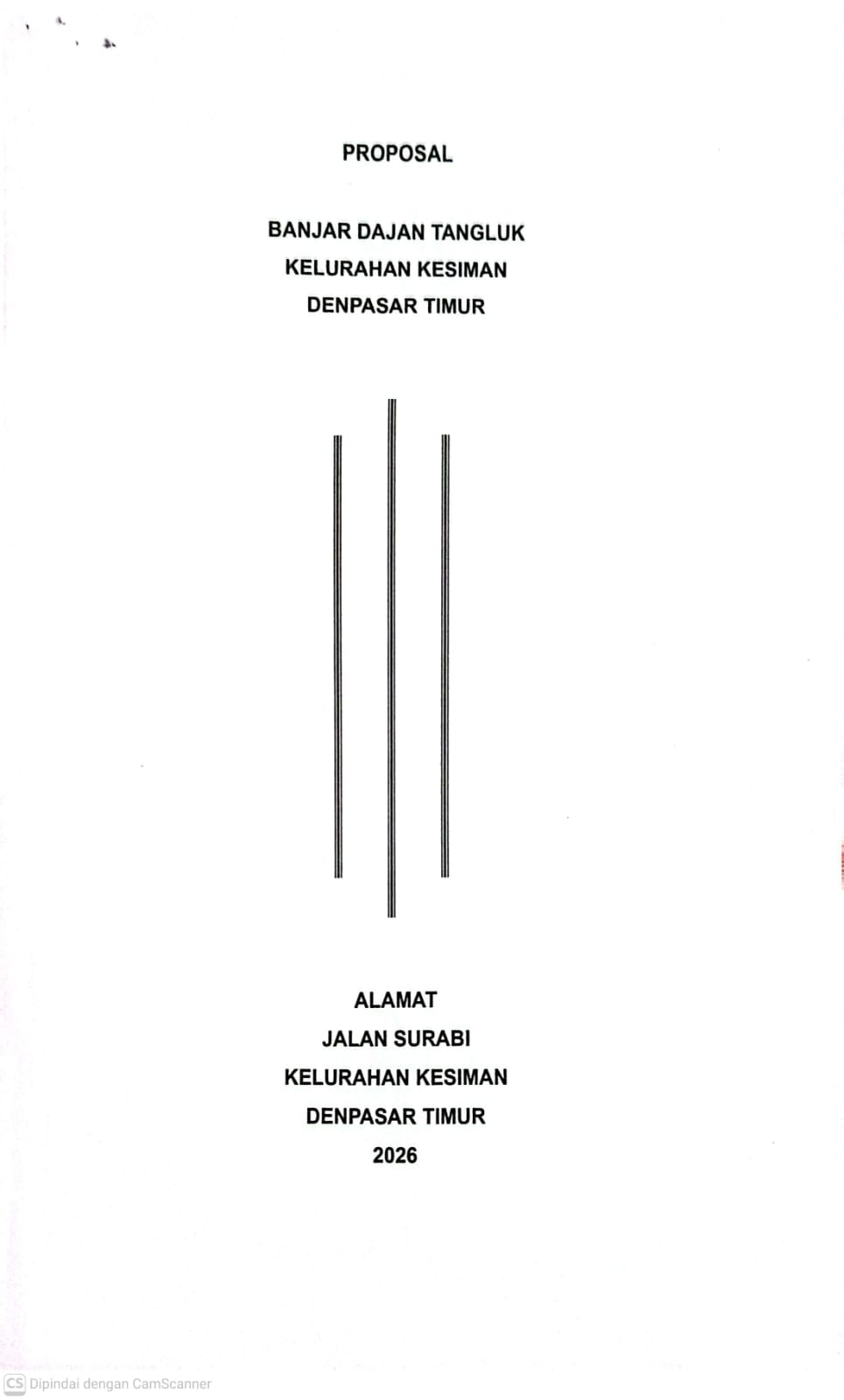 PROPOSAL

BANJAR DAJAN TANGLUK
KELURAHAN KESIMAN
DENPASAR TIMUR

ALAMAT
JALAN SURABI
KELURAHAN KESIMAN
DENPASAR TIMUR
2026

CS Dipindai dengan CamScanner